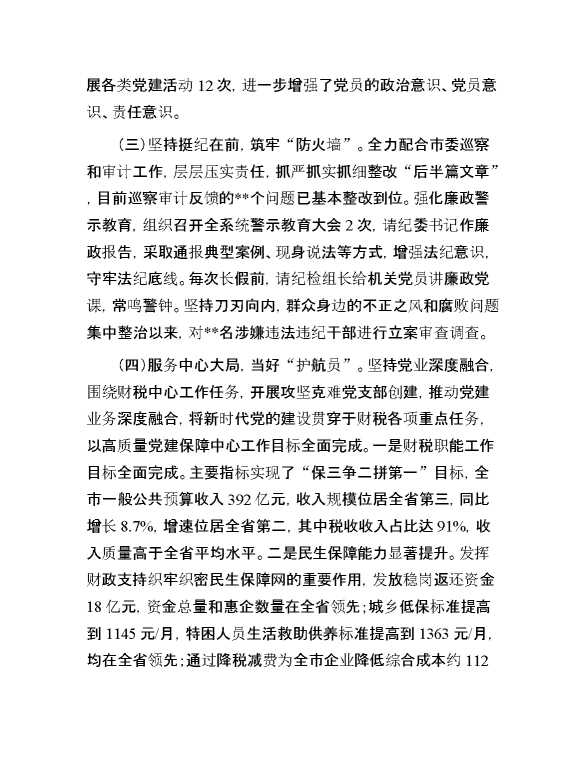 展各类党建活动 12 次，进一步增强了党员的政治意识、党员意识、责任意识。

（三）坚持挺纪在前，筑牢“防火墙”。全力配合市委巡察和审计工作，层层压实责任，抓严抓实抓细整改“后半篇文章”，目前巡察审计反馈的**个问题已基本整改到位。强化廉政警示教育，组织召开全系统警示教育大会 2 次，请纪委书记作廉政报告，采取通报典型案例、现身说法等方式，增强法纪意识，守牢法纪底线。每次长假前，请纪检组长给机关党员讲廉政党课，常鸣警钟。坚持刀刃向内，群众身边的不正之风和腐败问题集中整治以来，对**名涉嫌违法违纪干部进行立案审查调查。

（四）服务中心大局，当好“护航员”。坚持党业深度融合，围绕财税中心工作任务，开展攻坚克难党支部创建，推动党建业务深度融合，将新时代党的建设贯穿于财税各项重点任务，以高质量党建保障中心工作目标全面完成。一是财税职能工作目标全面完成。主要指标实现了“保三争二拼第一”目标，全市一般公共预算收入 392 亿元，收入规模位居全省第三，同比增长 8.7%，增速位居全省第二，其中税收收入占比达 91%，收入质量高于全省平均水平。二是民生保障能力显著提升。发挥财政支持织牢织密民生保障网的重要作用，发放稳岗返还资金 18 亿元，资金总量和惠企数量在全省领先；城乡低保标准提高到 1145 元/月，特困人员生活救助供养标准提高到 1363 元/月，均在全省领先；通过降税减费为全市企业降低综合成本约 112